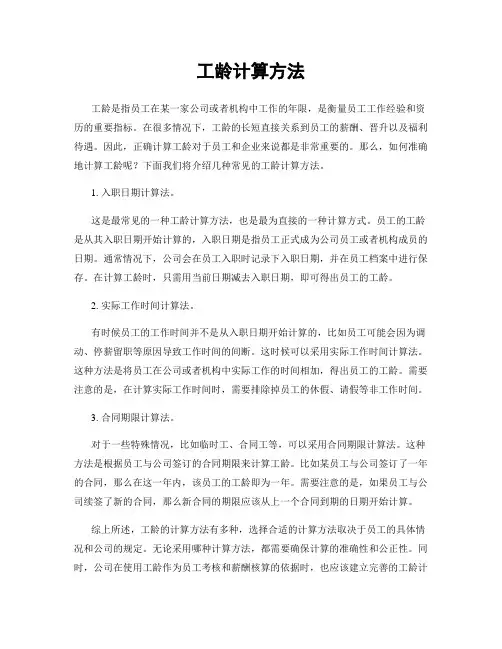 工龄计算方法

工龄是指员工在某一家公司或者机构中工作的年限，是衡量员工工作经验和资历的重要指标。在很多情况下，工龄的长短直接关系到员工的薪酬、晋升以及福利待遇。因此，正确计算工龄对于员工和企业来说都是非常重要的。那么，如何准确地计算工龄呢？下面我们将介绍几种常见的工龄计算方法。

1. 入职日期计算法。

这是最常见的一种工龄计算方法，也是最为直接的一种计算方式。员工的工龄是从其入职日期开始计算的，入职日期是指员工正式成为公司员工或者机构成员的日期。通常情况下，公司会在员工入职时记录下入职日期，并在员工档案中进行保存。在计算工龄时，只需用当前日期减去入职日期，即可得出员工的工龄。

2. 实际工作时间计算法。

有时候员工的工作时间并不是从入职日期开始计算的，比如员工可能会因为调动、停薪留职等原因导致工作时间的间断。这时候可以采用实际工作时间计算法。这种方法是将员工在公司或者机构中实际工作的时间相加，得出员工的工龄。需要注意的是，在计算实际工作时间时，需要排除掉员工的休假、请假等非工作时间。

3. 合同期限计算法。

对于一些特殊情况，比如临时工、合同工等，可以采用合同期限计算法。这种方法是根据员工与公司签订的合同期限来计算工龄。比如某员工与公司签订了一年的合同，那么在这一年内，该员工的工龄即为一年。需要注意的是，如果员工与公司续签了新的合同，那么新合同的期限应该从上一个合同到期的日期开始计算。

综上所述，工龄的计算方法有多种，选择合适的计算方法取决于员工的具体情况和公司的规定。无论采用哪种计算方法，都需要确保计算的准确性和公正性。同时，公司在使用工龄作为员工考核和薪酬核算的依据时，也应该建立完善的工龄计